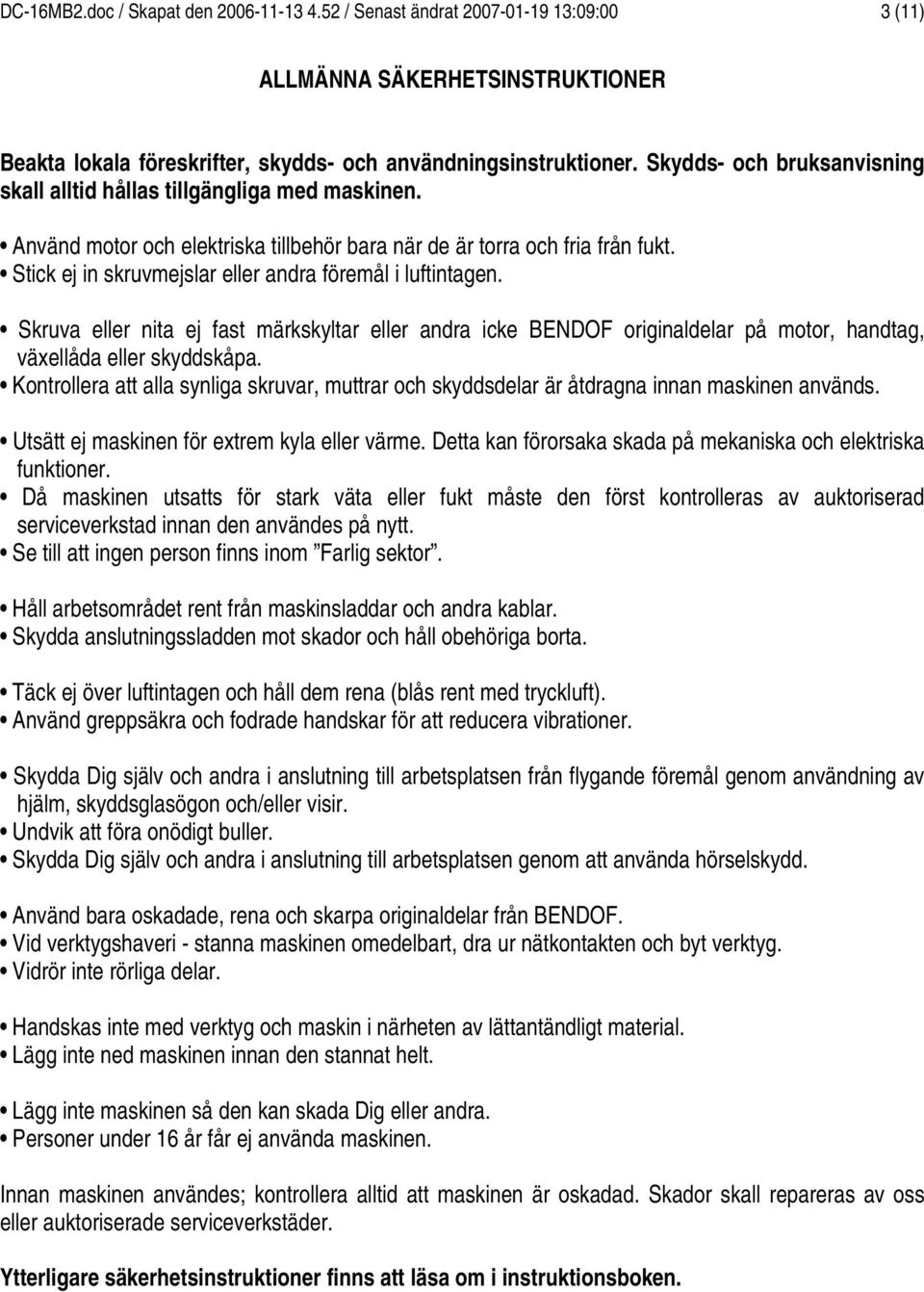 DC-16MB2.doc / Skapat den 2006-11-13 4.52 / Senast ändrat 2007-01-19 13:09:00 3 (11)

ALLMÄNNA SÄKERHETSINSTRUKTIONER

Beakta lokala föreskrifter, skydds- och användningsinstruktioner. Skydds- och bruksanvisning skall alltid hållas tillgängliga med maskinen.

• Använd motor och elektriska tillbehör bara när de är torra och fria från fukt.
• Stick ej in skruvmejslar eller andra föremål i luftintagen.

• Skruva eller nita ej fast märkskyltar eller andra icke BENDOF originaldelar på motor, handtag, växellåda eller skyddskåpa.
• Kontrollera att alla synliga skruvar, muttrar och skyddsdelar är åtdragna innan maskinen används.

• Utsätt ej maskinen för extrem kyla eller värme. Detta kan förorsaka skada på mekaniska och elektriska funktioner.
• Då maskinen utsatts för stark väta eller fukt måste den först kontrolleras av auktoriserad serviceverkstad innan den användes på nytt.
• Se till att ingen person finns inom ”Farlig sektor”.

• Håll arbetsområdet rent från maskinsladdar och andra kablar.
• Skydda anslutningssladden mot skador och håll obehöriga borta.

• Täck ej över luftintagen och håll dem rena (blås rent med tryckluft).
• Använd greppsäkra och fodrade handskar för att reducera vibrationer.

• Skydda Dig själv och andra i anslutning till arbetsplatsen från flygande föremål genom användning av hjälm, skyddsglasögon och/eller visir.
• Undvik att föra onödigt buller.
• Skydda Dig själv och andra i anslutning till arbetsplatsen genom att använda hörselskydd.

• Använd bara oskadade, rena och skarpa originaldelar från BENDOF.
• Vid verktygshaveri - stanna maskinen omedelbart, dra ur nätkontakten och byt verktyg.
• Vidrör inte rörliga delar.

• Handskas inte med verktyg och maskin i närheten av lättantändligt material.
• Lägg inte ned maskinen innan den stannat helt.

• Lägg inte maskinen så den kan skada Dig eller andra.
• Personer under 16 år får ej använda maskinen.

Innan maskinen användes; kontrollera alltid att maskinen är oskadad. Skador skall repareras av oss eller auktoriserade serviceverkstäder.

Ytterligare säkerhetsinstruktioner finns att läsa om i instruktionsboken.